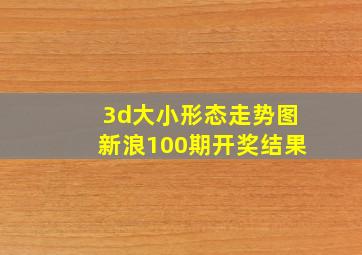 3d大小形态走势图
新浪100期开奖结果